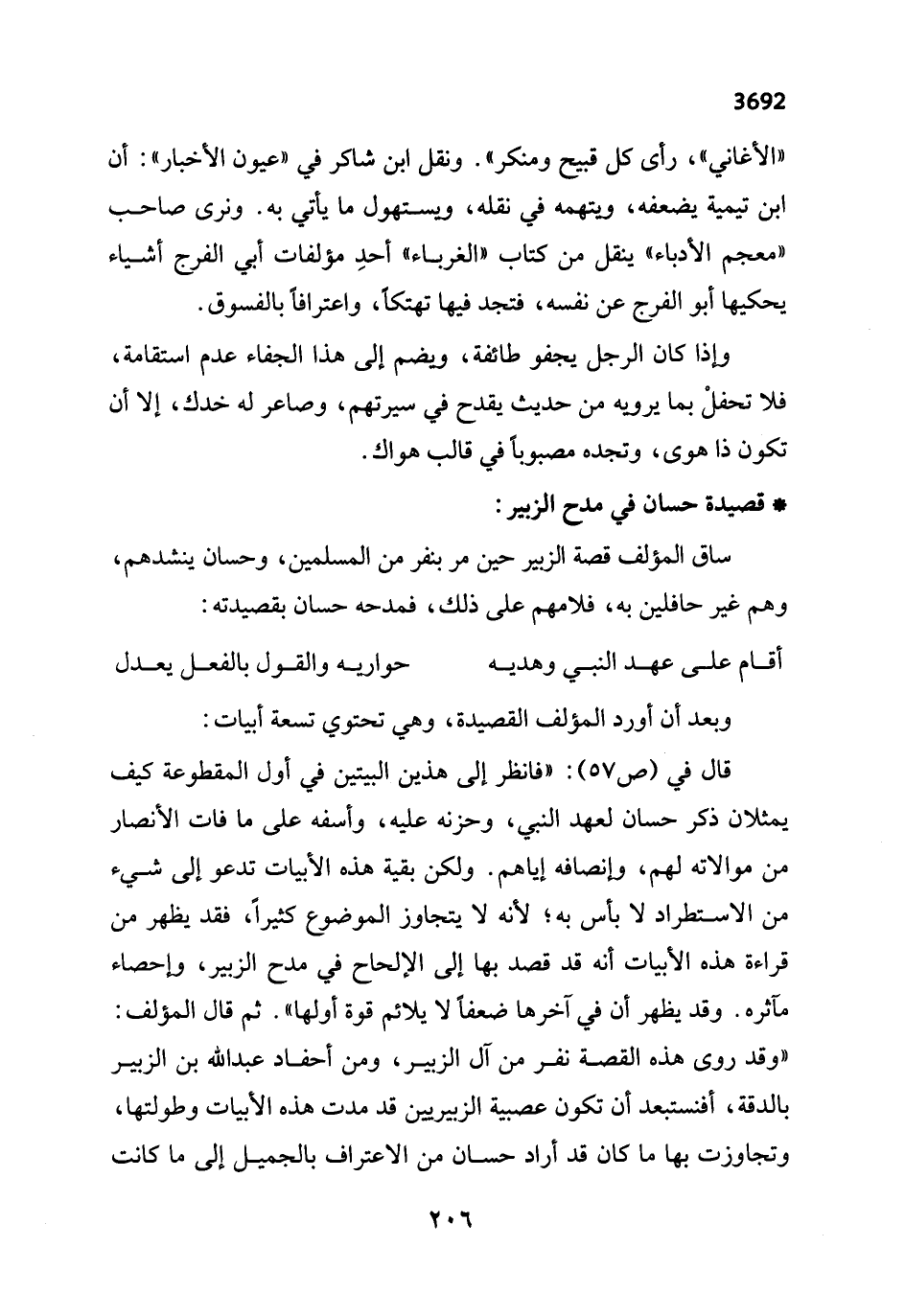 3692

«الأغاني»، رأى كل قبيح ومنكر». ونقل ابن شاكر في «عيون الأخبار»: أن ابن تيمية يضعفه، ويتهمه في نقله، ويستهول ما يأتي به. ونرى صاحب «معجم الأدباء» ينقل من كتاب «الغرباء» أحدِ مؤلفات أبي الفرج أشياء يحكيها أبو الفرج عن نفسه، فتجد فيها تهتكاً، واعترافاً بالفسوق.

وإذا كان الرجل يجفو طائفة، ويضم إلى هذا الجفاء عدم استقامة، فلا تحفلْ بما يرويه من حديث يقدح في سيرتهم، وصاعر له خدك، إلا أن تكون ذا هوى، وتجده مصبوباً في قالب هواك.

* قصيدة حسان في مدح الزبير:

ساق المؤلف قصة الزبير حين مر بنفر من المسلمين، وحسان ينشدهم، وهم غير حافلين به، فلامهم على ذلك، فمدحه حسان بقصيدته:

أقام على عهد النبي وهديه حواريه والقول بالفعل يعدل

وبعد أن أورد المؤلف القصيدة، وهي تحتوي تسعة أبيات:

قال في (ص٥٧): «فانظر إلى هذين البيتين في أول المقطوعة كيف يمثلان ذكر حسان لعهد النبي، وحزنه عليه، وأسفه على ما فات الأنصار من موالاته لهم، وإنصافه إياهم. ولكن بقية هذه الأبيات تدعو إلى شيء من الاستطراد لا بأس به؛ لأنه لا يتجاوز الموضوع كثيراً، فقد يظهر من قراءة هذه الأبيات أنه قد قصد بها إلى الإلحاح في مدح الزبير، وإحصاء مآثره. وقد يظهر أن في آخرها ضعفاً لا يلائم قوة أولها». ثم قال المؤلف: «وقد روى هذه القصة نفر من آل الزبير، ومن أحفاد عبدالله بن الزبير بالدقة، أفنستبعد أن تكون عصبية الزبيريين قد مدت هذه الأبيات وطولتها، وتجاوزت بها ما كان قد أراد حسان من الاعتراف بالجميل إلى ما كانت

٢٠٦